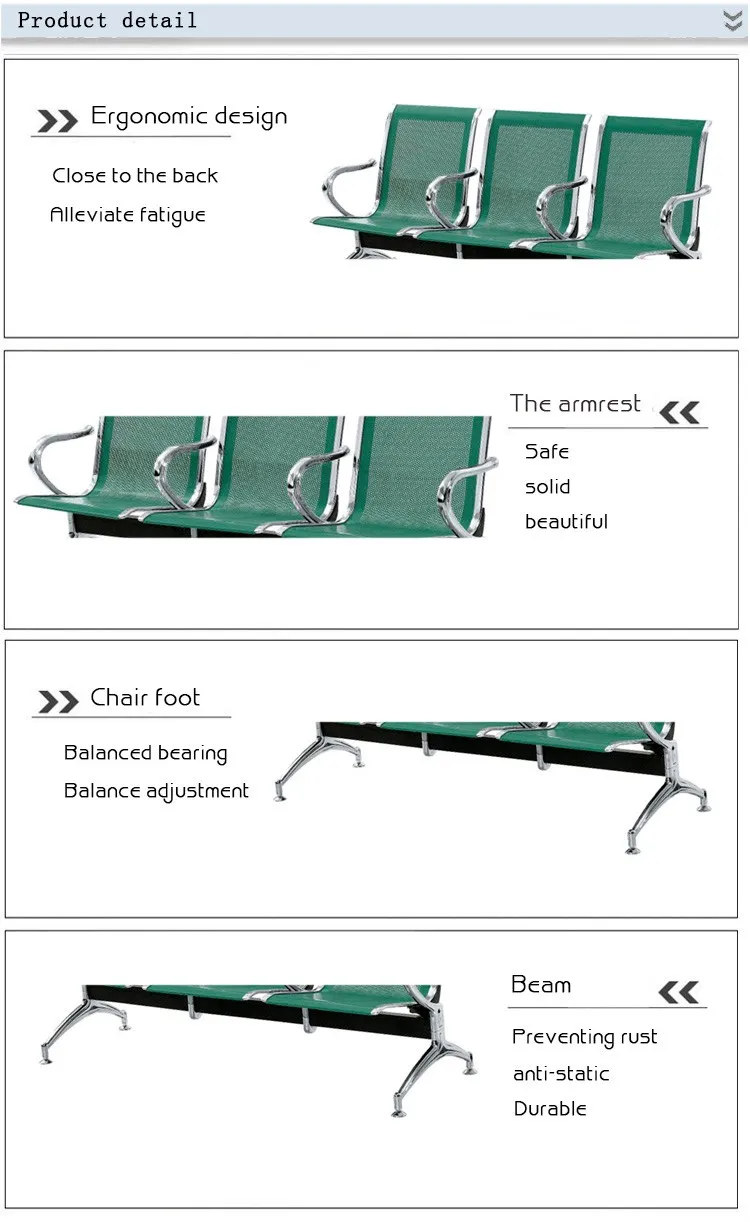 Product detail

Ergonomic design

Close to the back

Alleviate fatigue

The armrest

Safe

solid

beautiful

Chair foot

Balanced bearing

Balance adjustment

Beam

Preventing rust

anti-static

Durable